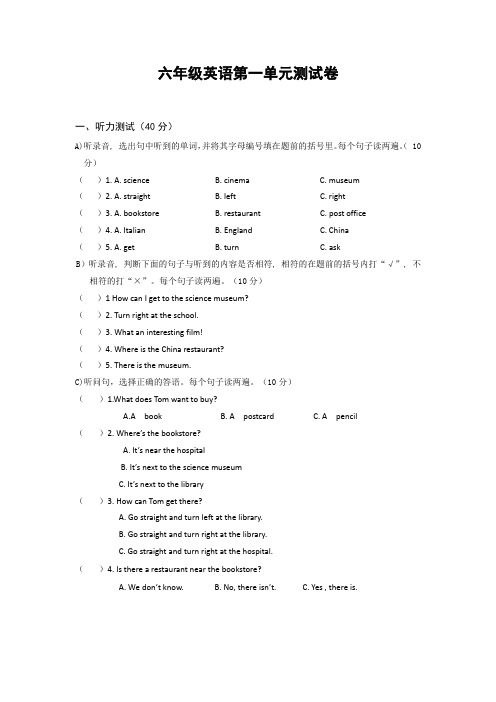 六年级英语第一单元测试卷

一、听力测试（40 分）

A)听录音，选出句中听到的单词，并将其字母编号填在题前的括号里。每个句子读两遍。（10 分）

（　）1. A. science　B. cinema　C. museum
（　）2. A. straight　B. left　C. right
（　）3. A. bookstore　B. restaurant　C. post office
（　）4. A. Italian　B. England　C. China
（　）5. A. get　B. turn　C. ask

B）听录音，判断下面的句子与听到的内容是否相符，相符的在题前的括号内打“√”，不相符的打“×”。每个句子读两遍。（10 分）

（　）1 How can I get to the science museum?
（　）2. Turn right at the school.
（　）3. What an interesting film!
（　）4. Where is the China restaurant?
（　）5. There is the museum.

C)听问句，选择正确的答语。每个句子读两遍。（10 分）

（　）1.What does Tom want to buy?
A.A book　B. A postcard　C. A pencil
（　）2. Where's the bookstore?
A. It's near the hospital
B. It's next to the science museum
C. It's next to the library
（　）3. How can Tom get there?
A. Go straight and turn left at the library.
B. Go straight and turn right at the library.
C. Go straight and turn right at the hospital.
（　）4. Is there a restaurant near the bookstore?
A. We don't know.　B. No, there isn't.　C. Yes , there is.